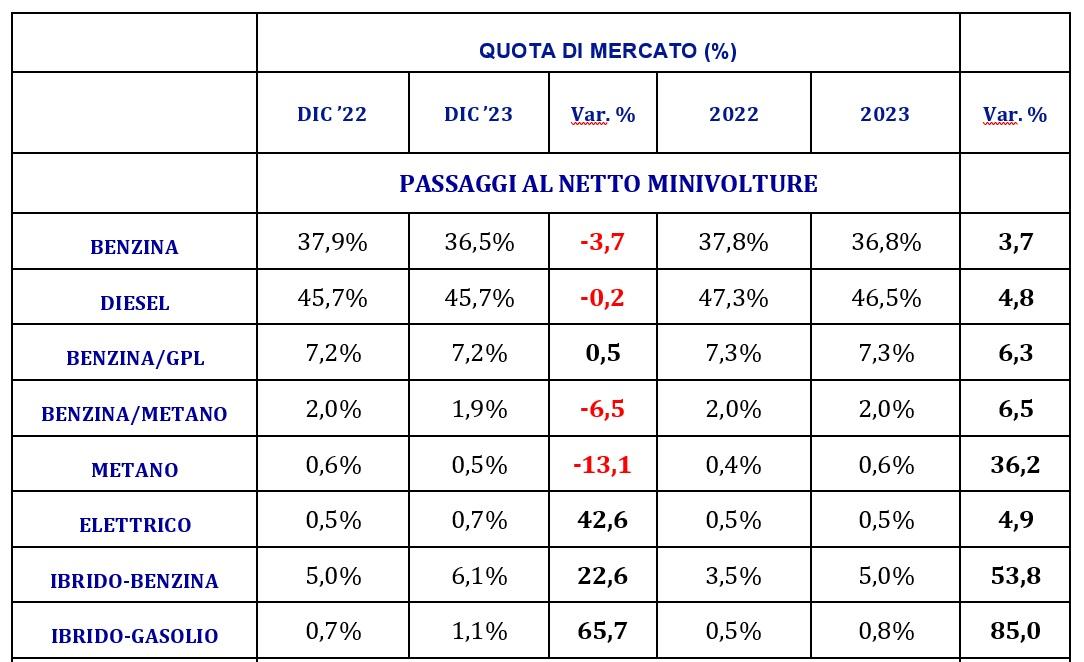 | | QUOTA DI MERCATO (%) | | | | | |
|---|---|---|---|---|---|---|
| | DIC '22 | DIC '23 | Var. % | 2022 | 2023 | Var. % |
| | PASSAGGI AL NETTO MINIVOLTURE | | | | | |
| BENZINA | 37,9% | 36,5% | -3,7 | 37,8% | 36,8% | 3,7 |
| DIESEL | 45,7% | 45,7% | -0,2 | 47,3% | 46,5% | 4,8 |
| BENZINA/GPL | 7,2% | 7,2% | 0,5 | 7,3% | 7,3% | 6,3 |
| BENZINA/METANO | 2,0% | 1,9% | -6,5 | 2,0% | 2,0% | 6,5 |
| METANO | 0,6% | 0,5% | -13,1 | 0,4% | 0,6% | 36,2 |
| ELETTRICO | 0,5% | 0,7% | 42,6 | 0,5% | 0,5% | 4,9 |
| IBRIDO-BENZINA | 5,0% | 6,1% | 22,6 | 3,5% | 5,0% | 53,8 |
| IBRIDO-GASOLIO | 0,7% | 1,1% | 65,7 | 0,5% | 0,8% | 85,0 |